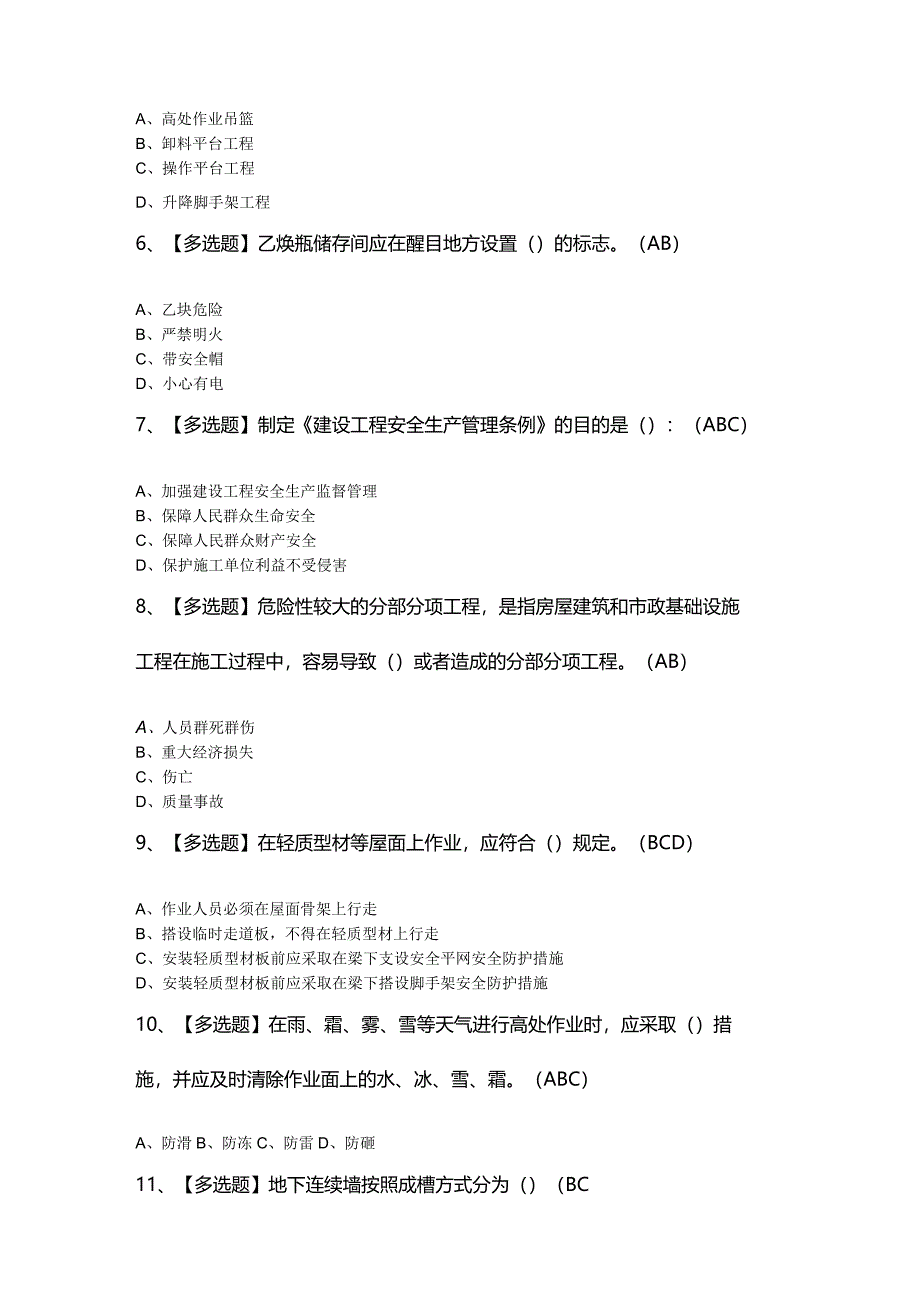 A、高处作业吊篮
B、卸料平台工程
C、操作平台工程
D、升降脚手架工程

6、【多选题】乙焕瓶储存间应在醒目地方设置（）的标志。（AB）

A、乙块危险
B、严禁明火
C、带安全帽
D、小心有电

7、【多选题】制定《建设工程安全生产管理条例》的目的是（）：（ABC）

A、加强建设工程安全生产监督管理
B、保障人民群众生命安全
C、保障人民群众财产安全
D、保护施工单位利益不受侵害

8、【多选题】危险性较大的分部分项工程，是指房屋建筑和市政基础设施工程在施工过程中，容易导致（）或者造成的分部分项工程。（AB）

A、人员群死群伤
B、重大经济损失
C、伤亡
D、质量事故

9、【多选题】在轻质型材等屋面上作业，应符合（）规定。（BCD）

A、作业人员必须在屋面骨架上行走
B、搭设临时走道板，不得在轻质型材上行走
C、安装轻质型材板前应采取在梁下支设安全平网安全防护措施
D、安装轻质型材板前应采取在梁下搭设脚手架安全防护措施

10、【多选题】在雨、霜、雾、雪等天气进行高处作业时，应采取（）措施，并应及时清除作业面上的水、冰、雪、霜。（ABC）

A、防滑 B、防冻 C、防雷 D、防砸

11、【多选题】地下连续墙按照成槽方式分为（）（BC